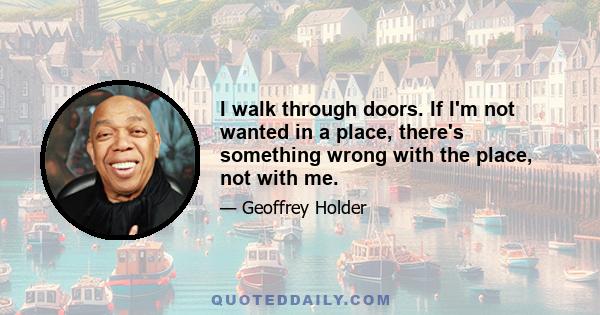 I walk through doors. If I'm not wanted in a place, there's something wrong with the place, not with me.

— Geoffrey Holder

QUOTEDDAILY.COM